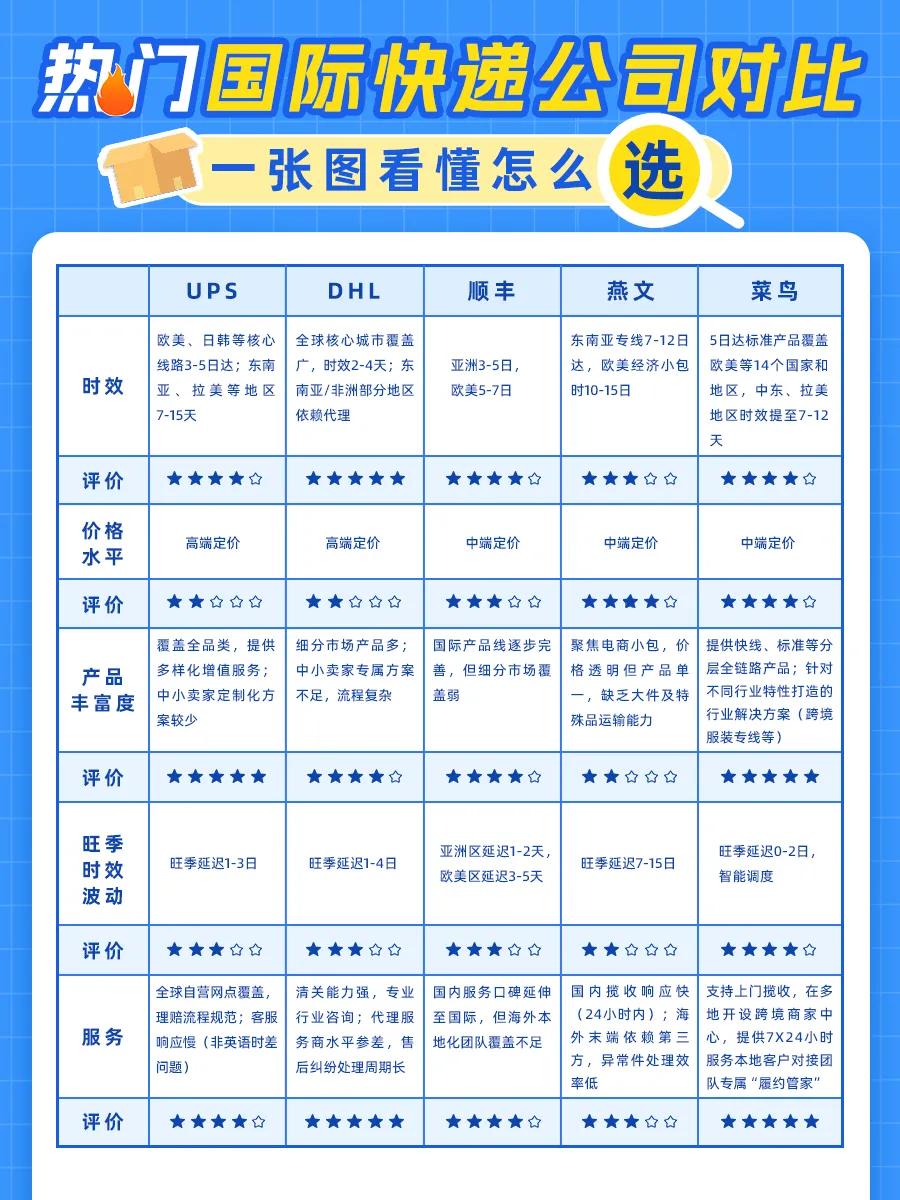 热门国际快递公司对比

一张图看懂怎么选

| | UPS | DHL | 顺丰 | 燕文 | 菜鸟 |
|---|---|---|---|---|---|
| 时效 | 欧美、日韩等核心线路3-5日达；东南亚、拉美等地区7-15天 | 全球核心城市覆盖广，时效2-4天；东南亚/非洲部分地区依赖代理 | 亚洲3-5日，欧美5-7日 | 东南亚专线7-12日达，欧美经济小包时10-15日 | 5日达标准产品覆盖欧美等14个国家和地区，中东、拉美地区时效提至7-12天 |
| 评价 | ★★★★☆ | ★★★★★ | ★★★★☆ | ★★★☆☆ | ★★★★☆ |
| 价格水平 | 高端定价 | 高端定价 | 中端定价 | 中端定价 | 中端定价 |
| 评价 | ★★☆☆☆ | ★★☆☆☆ | ★★★☆☆ | ★★★★☆ | ★★★★☆ |
| 产品丰富度 | 覆盖全品类，提供多样化增值服务；中小卖家定制化方案较少 | 细分市场产品多；中小卖家专属方案不足，流程复杂 | 国际产品线逐步完善，但细分市场覆盖弱 | 聚焦电商小包，价格透明但产品单一，缺乏大件及特殊品运输能力 | 提供快线、标准等分层全链路产品；针对不同行业特性打造的行业解决方案（跨境服装专线等） |
| 评价 | ★★★★★ | ★★★★☆ | ★★★★☆ | ★★☆☆☆ | ★★★★★ |
| 旺季时效波动 | 旺季延迟1-3日 | 旺季延迟1-4日 | 亚洲区延迟1-2天，欧美区延迟3-5天 | 旺季延迟7-15日 | 旺季延迟0-2日，智能调度 |
| 评价 | ★★★☆☆ | ★★★☆☆ | ★★★☆☆ | ★★☆☆☆ | ★★★★☆ |
| 服务 | 全球自营网点覆盖，理赔流程规范；客服响应慢（非英语时差问题） | 清关能力强，专业行业咨询；代理服务商水平参差，售后纠纷处理周期长 | 国内服务口碑延伸至国际，但海外本地化团队覆盖不足 | 国内揽收响应快（24小时内）；海外末端依赖第三方，异常件处理效率低 | 支持上门揽收，在多地开设跨境商家中心，提供7X24小时服务本地客户对接团队专属“履约管家” |
| 评价 | ★★★★☆ | ★★★★★ | ★★★★☆ | ★★★☆☆ | ★★★★★ |